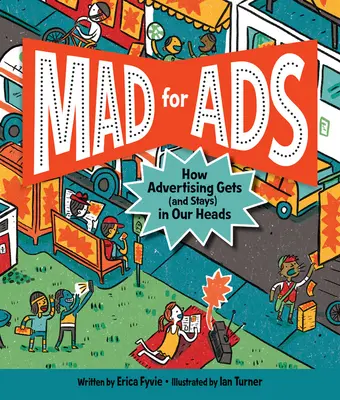 MAD for ADS

How Advertising Gets (and Stays) in Our Heads

Written by Erica Fyvie • Illustrated by Ian Turner